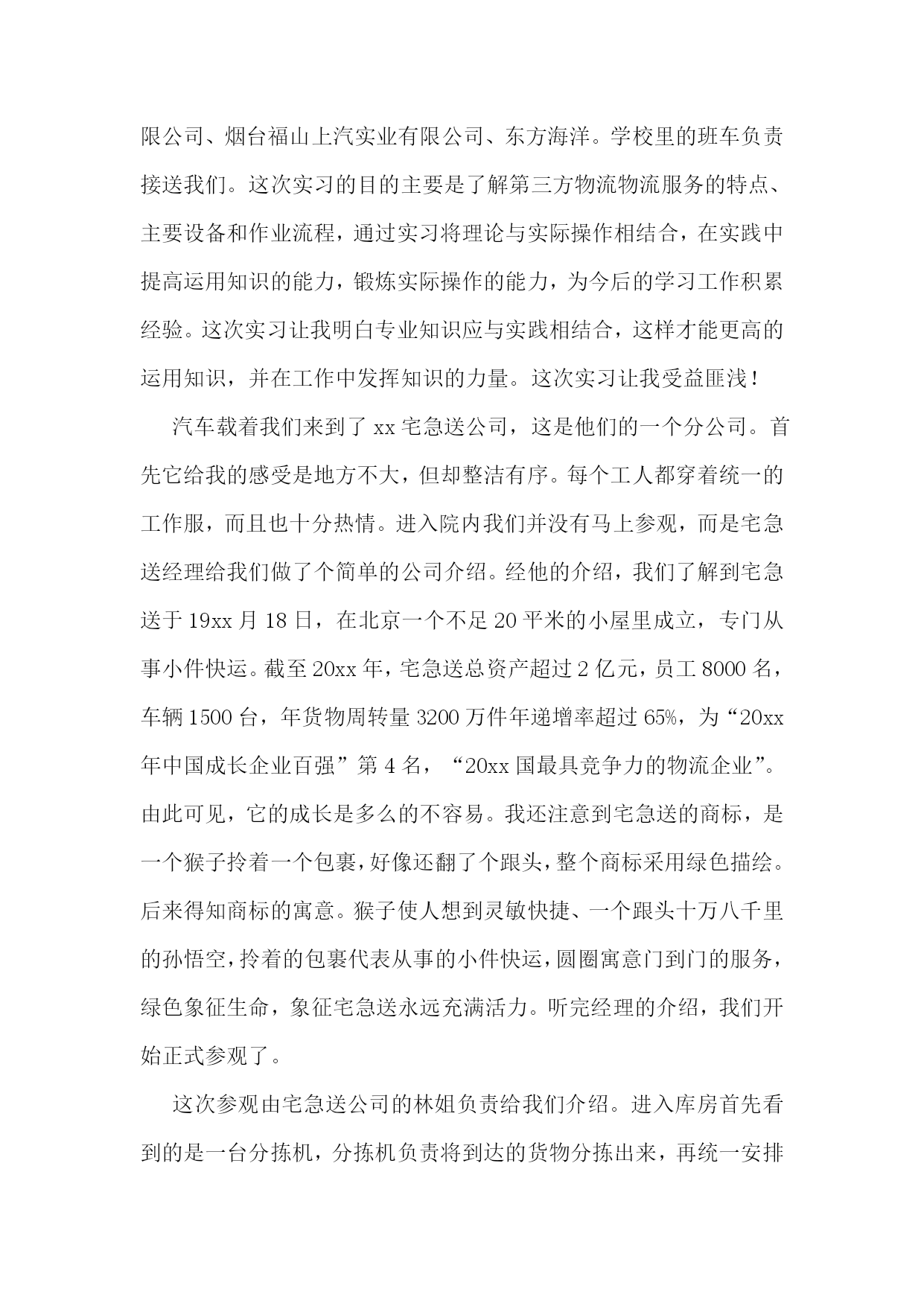 限公司、烟台福山上汽实业有限公司、东方海洋。学校里的班车负责接送我们。这次实习的目的主要是了解第三方物流物流服务的特点、主要设备和作业流程，通过实习将理论与实际操作相结合，在实践中提高运用知识的能力，锻炼实际操作的能力，为今后的学习工作积累经验。这次实习让我明白专业知识应与实践相结合，这样才能更高的运用知识，并在工作中发挥知识的力量。这次实习让我受益匪浅！

汽车载着我们来到了 xx 宅急送公司，这是他们的一个分公司。首先它给我的感受是地方不大，但却整洁有序。每个工人都穿着统一的工作服，而且也十分热情。进入院内我们并没有马上参观，而是宅急送经理给我们做了个简单的公司介绍。经他的介绍，我们了解到宅急送于 19xx 月 18 日，在北京一个不足 20 平米的小屋里成立，专门从事小件快运。截至 20xx 年，宅急送总资产超过 2 亿元，员工 8000 名，车辆 1500 台，年货物周转量 3200 万件年递增率超过 65%，为“20xx 年中国成长企业百强”第 4 名，“20xx 国最具竞争力的物流企业”。由此可见，它的成长是多么的不容易。我还注意到宅急送的商标，是一个猴子拎着一个包裹，好像还翻了个跟头，整个商标采用绿色描绘。后来得知商标的寓意。猴子使人想到灵敏快捷、一个跟头十万八千里的孙悟空，拎着的包裹代表从事的小件快运，圆圈寓意门到门的服务，绿色象征生命，象征宅急送永远充满活力。听完经理的介绍，我们开始正式参观了。

这次参观由宅急送公司的林姐负责给我们介绍。进入库房首先看到的是一台分拣机，分拣机负责将到达的货物分拣出来，再统一安排